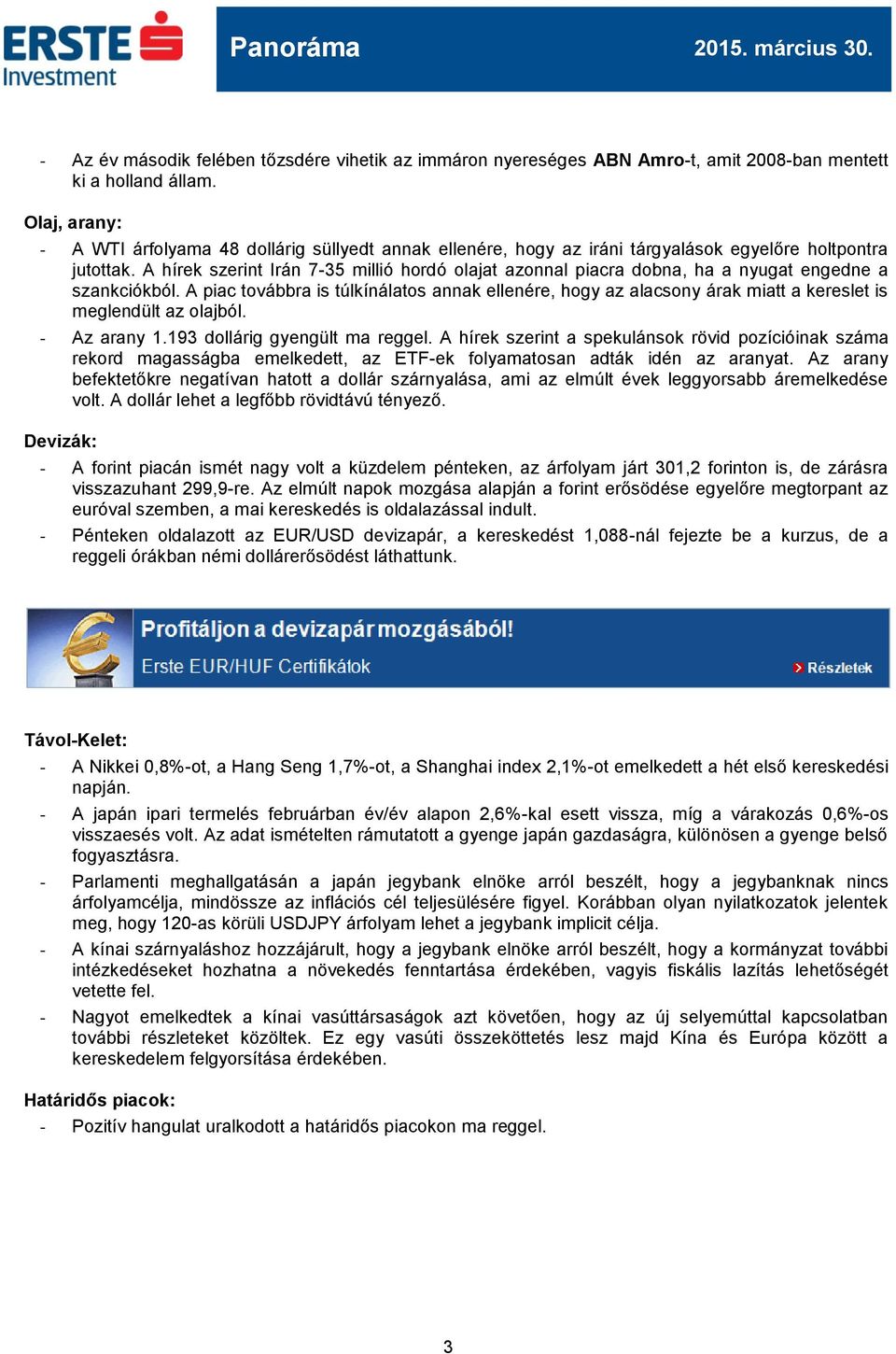 ERSTE Investment

Panoráma

2015. március 30.

- Az év második felében tőzsdére vihetik az immáron nyereséges ABN Amro-t, amit 2008-ban mentett ki a holland állam.

Olaj, arany:

- A WTI árfolyama 48 dollárig süllyedt annak ellenére, hogy az iráni tárgyalások egyelőre holtpontra jutottak. A hírek szerint Irán 7-35 millió hordó olajat azonnal piacra dobna, ha a nyugat engedne a szankciókból. A piac továbbra is túlkínálatos annak ellenére, hogy az alacsony árak miatt a kereslet is meglendült az olajból.
- Az arany 1.193 dollárig gyengült ma reggel. A hírek szerint a spekulánsok rövid pozícióinak száma rekord magasságba emelkedett, az ETF-ek folyamatosan adták idén az aranyat. Az arany befektetőkre negatívan hatott a dollár szárnyalása, ami az elmúlt évek leggyorsabb áremelkedése volt. A dollár lehet a legfőbb rövidtávú tényező.

Devizák:

- A forint piacán ismét nagy volt a küzdelem pénteken, az árfolyam járt 301,2 forinton is, de zárásra visszazuhant 299,9-re. Az elmúlt napok mozgása alapján a forint erősödése egyelőre megtorpant az euróval szemben, a mai kereskedés is oldalazással indult.
- Pénteken oldalazott az EUR/USD devizapár, a kereskedést 1,088-nál fejezte be a kurzus, de a reggeli órákban némi dollárerősödést láthattunk.

Profitáljon a devizapár mozgásából!
Erste EUR/HUF Certifikátok
Részletek

Távol-Kelet:

- A Nikkei 0,8%-ot, a Hang Seng 1,7%-ot, a Shanghai index 2,1%-ot emelkedett a hét első kereskedési napján.
- A japán ipari termelés februárban év/év alapon 2,6%-kal esett vissza, míg a várakozás 0,6%-os visszaesés volt. Az adat ismételten rámutatott a gyenge japán gazdaságra, különösen a gyenge belső fogyasztásra.
- Parlamenti meghallgatásán a japán jegybank elnöke arról beszélt, hogy a jegybanknak nincs árfolyamcélja, mindössze az inflációs cél teljesülésére figyel. Korábban olyan nyilatkozatok jelentek meg, hogy 120-as körüli USDJPY árfolyam lehet a jegybank implicit célja.
- A kínai szárnyaláshoz hozzájárult, hogy a jegybank elnöke arról beszélt, hogy a kormányzat további intézkedéseket hozhatna a növekedés fenntartása érdekében, vagyis fiskális lazítás lehetőségét vetette fel.
- Nagyot emelkedtek a kínai vasúttársaságok azt követően, hogy az új selyemúttal kapcsolatban további részleteket közöltek. Ez egy vasúti összeköttetés lesz majd Kína és Európa között a kereskedelem felgyorsítása érdekében.

Határidős piacok:

- Pozitív hangulat uralkodott a határidős piacokon ma reggel.

3